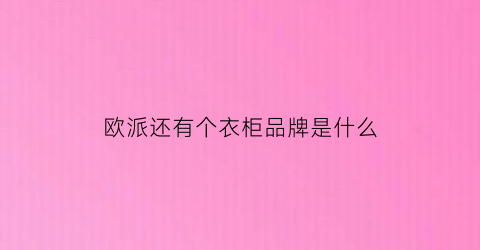 欧派还有个衣柜品牌是什么